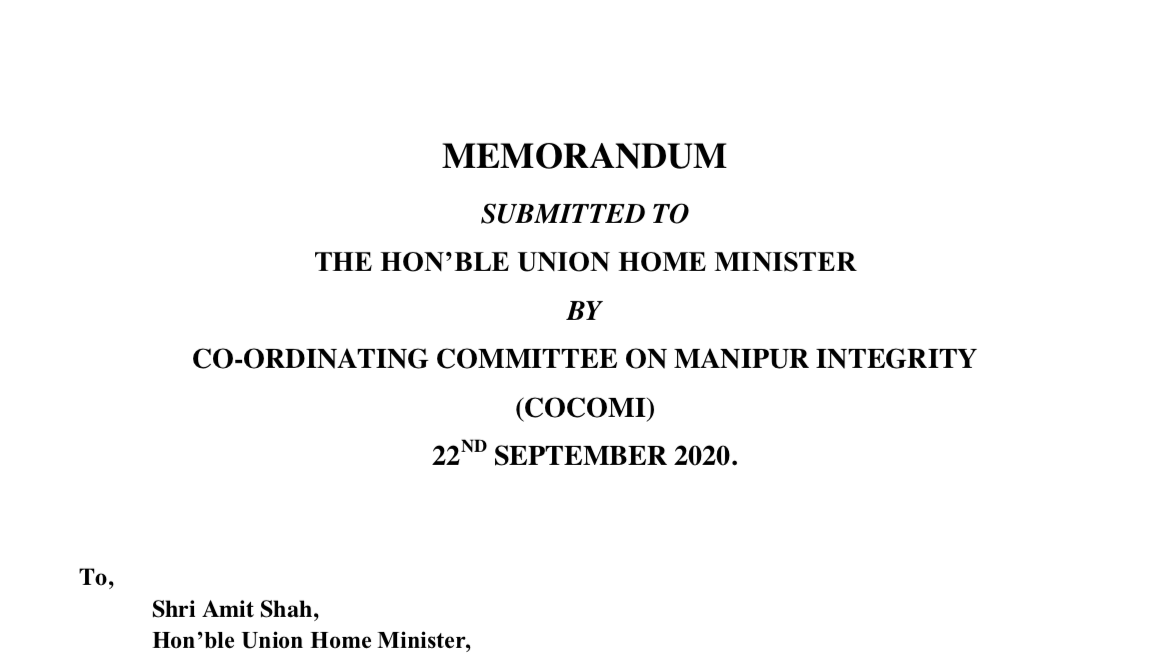 MEMORANDUM

SUBMITTED TO

THE HON'BLE UNION HOME MINISTER

BY

CO-ORDINATING COMMITTEE ON MANIPUR INTEGRITY (COCOMI)

22$^{ND}$ SEPTEMBER 2020.

To,

Shri Amit Shah,
Hon'ble Union Home Minister,